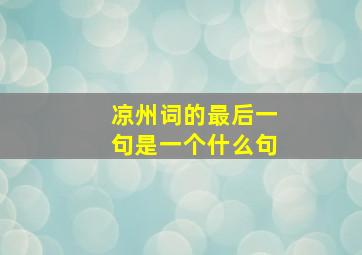 凉州词的最后一句是一个什么句